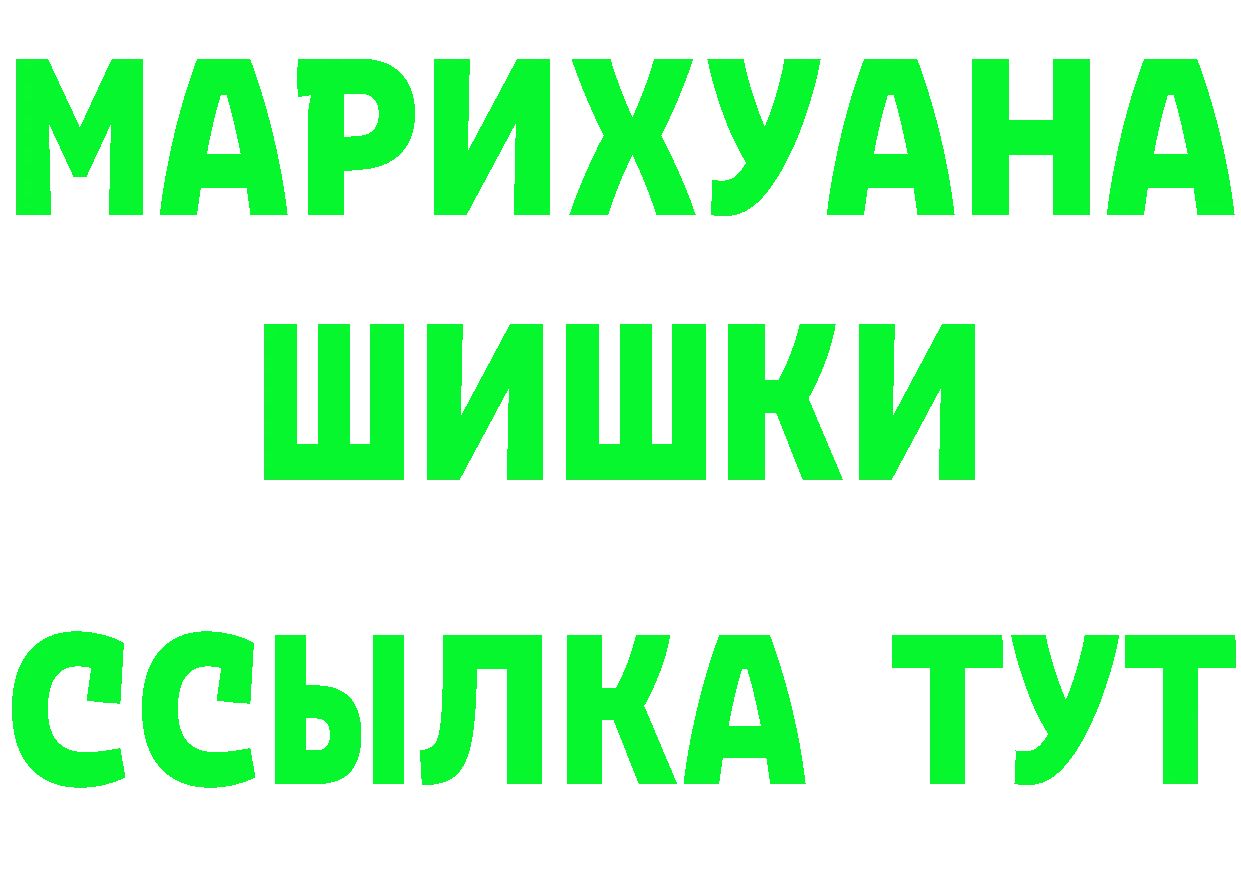 МАРИХУАНА
ШИШКИ
ССЫЛКА ТУТ